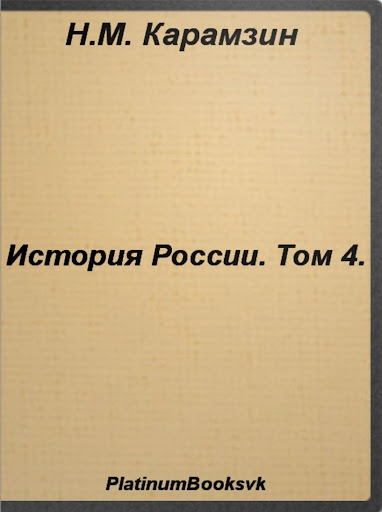 Н.М. Карамзин

История России. Том 4.

PlatinumBooksvk